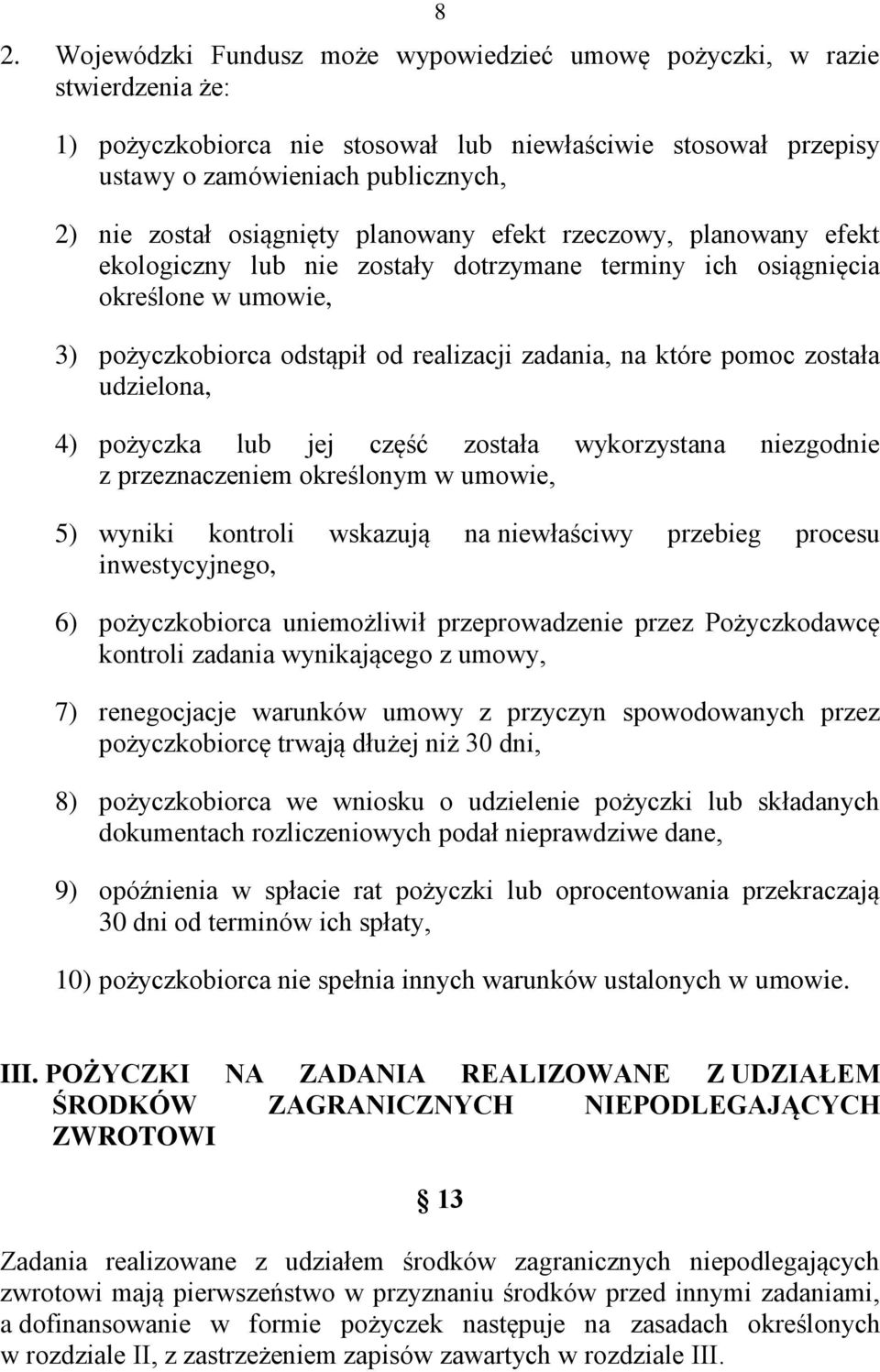 8

2. Wojewódzki Fundusz może wypowiedzieć umowę pożyczki, w razie stwierdzenia że:

1) pożyczkobiorca nie stosował lub niewłaściwie stosował przepisy ustawy o zamówieniach publicznych,

2) nie został osiągnięty planowany efekt rzeczowy, planowany efekt ekologiczny lub nie zostały dotrzymane terminy ich osiągnięcia określone w umowie,

3) pożyczkobiorca odstąpił od realizacji zadania, na które pomoc została udzielona,

4) pożyczka lub jej część została wykorzystana niezgodnie z przeznaczeniem określonym w umowie,

5) wyniki kontroli wskazują na niewłaściwy przebieg procesu inwestycyjnego,

6) pożyczkobiorca uniemożliwił przeprowadzenie przez Pożyczkodawcę kontroli zadania wynikającego z umowy,

7) renegocjacje warunków umowy z przyczyn spowodowanych przez pożyczkobiorcę trwają dłużej niż 30 dni,

8) pożyczkobiorca we wniosku o udzielenie pożyczki lub składanych dokumentach rozliczeniowych podał nieprawdziwe dane,

9) opóźnienia w spłacie rat pożyczki lub oprocentowania przekraczają 30 dni od terminów ich spłaty,

10) pożyczkobiorca nie spełnia innych warunków ustalonych w umowie.

III. POŻYCZKI NA ZADANIA REALIZOWANE Z UDZIAŁEM ŚRODKÓW ZAGRANICZNYCH NIEPODLEGAJĄCYCH ZWROTOWI

§ 13

Zadania realizowane z udziałem środków zagranicznych niepodlegających zwrotowi mają pierwszeństwo w przyznaniu środków przed innymi zadaniami, a dofinansowanie w formie pożyczek następuje na zasadach określonych w rozdziale II, z zastrzeżeniem zapisów zawartych w rozdziale III.